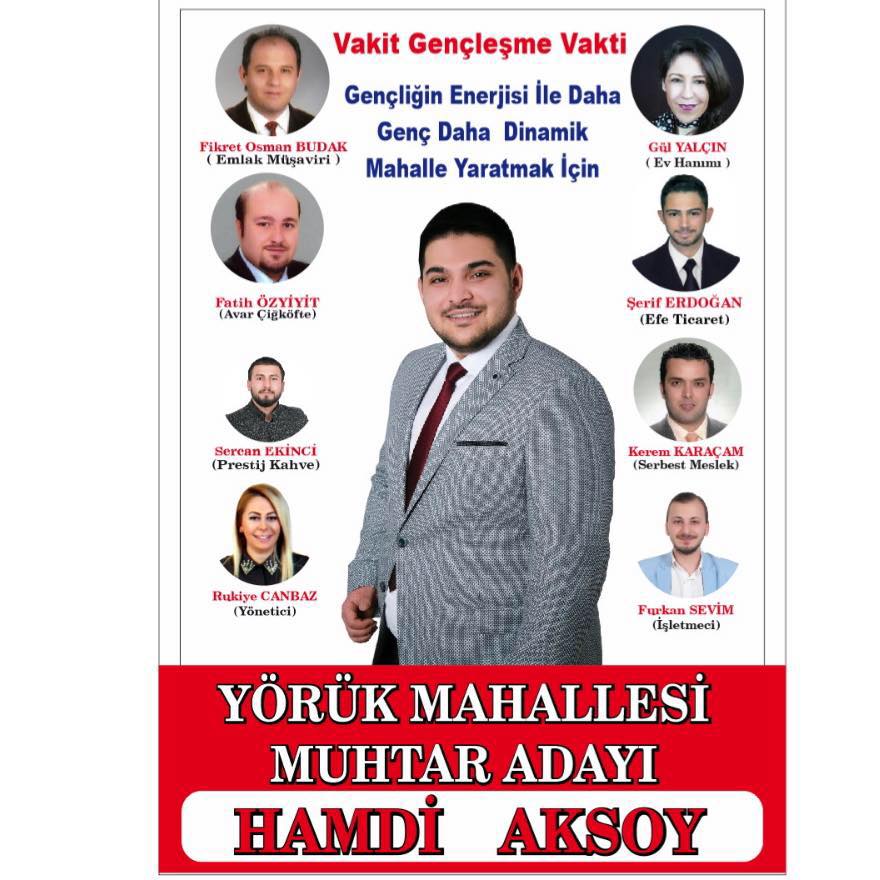 Vakit Gençleşme Vakti

Gençliğin Enerjisi İle Daha
Genç Daha Dinamik
Mahalle Yaratmak İçin

Fikret Osman BUDAK
( Emlak Müşaviri )

Fatih ÖZYİYİT
(Avar Çiğköfte)

Sercan EKİNCİ
(Prestij Kahve)

Rukiye CANBAZ
(Yönetici)

Gül YALÇIN
( Ev Hanımı )

Şerif ERDOĞAN
(Efe Ticaret)

Kerem KARAÇAM
(Serbest Meslek)

Furkan SEVİM
(İşletmeci)

YÖRÜK MAHALLESİ
MUHTAR ADAYI
HAMDİ AKSOY